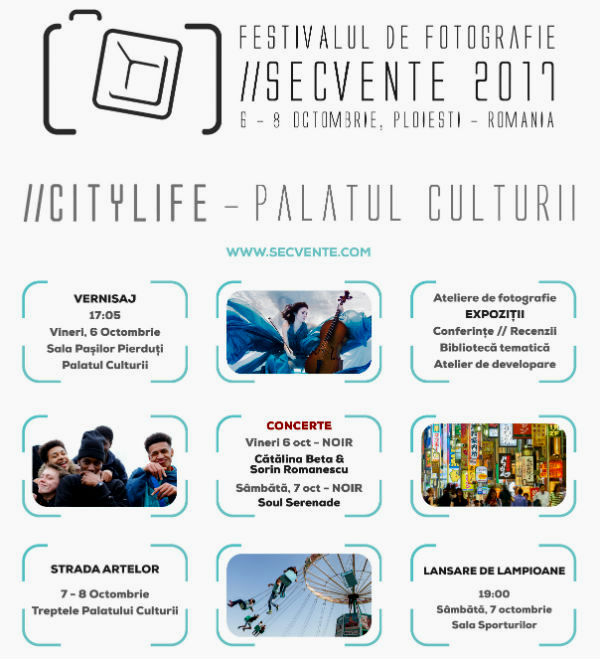 FESTIVALUL DE FOTOGRAFIE
//SECVENTE 2017
6 - 8 OCTOMBRIE, PLOIESTI - ROMANIA

//CITYLIFE - PALATUL CULTURII

WWW.SECVENTE.COM

VERNISAJ
17:05
Vineri, 6 Octombrie
Sala Pașilor Pierduți
Palatul Culturii

Ateliere de fotografie
EXPOZIȚII
Conferințe // Recenzii
Bibliotecă tematică
Atelier de developare

CONCERTE
Vineri 6 oct - NOIR
Cătălina Beta & Sorin Romanescu
Sâmbătă, 7 oct - NOIR
Soul Serenade

STRADA ARTELOR
7 - 8 Octombrie
Treptele Palatului Culturii

LANSARE DE LAMPIOANE
19:00
Sâmbătă, 7 octombrie
Sala Sporturilor